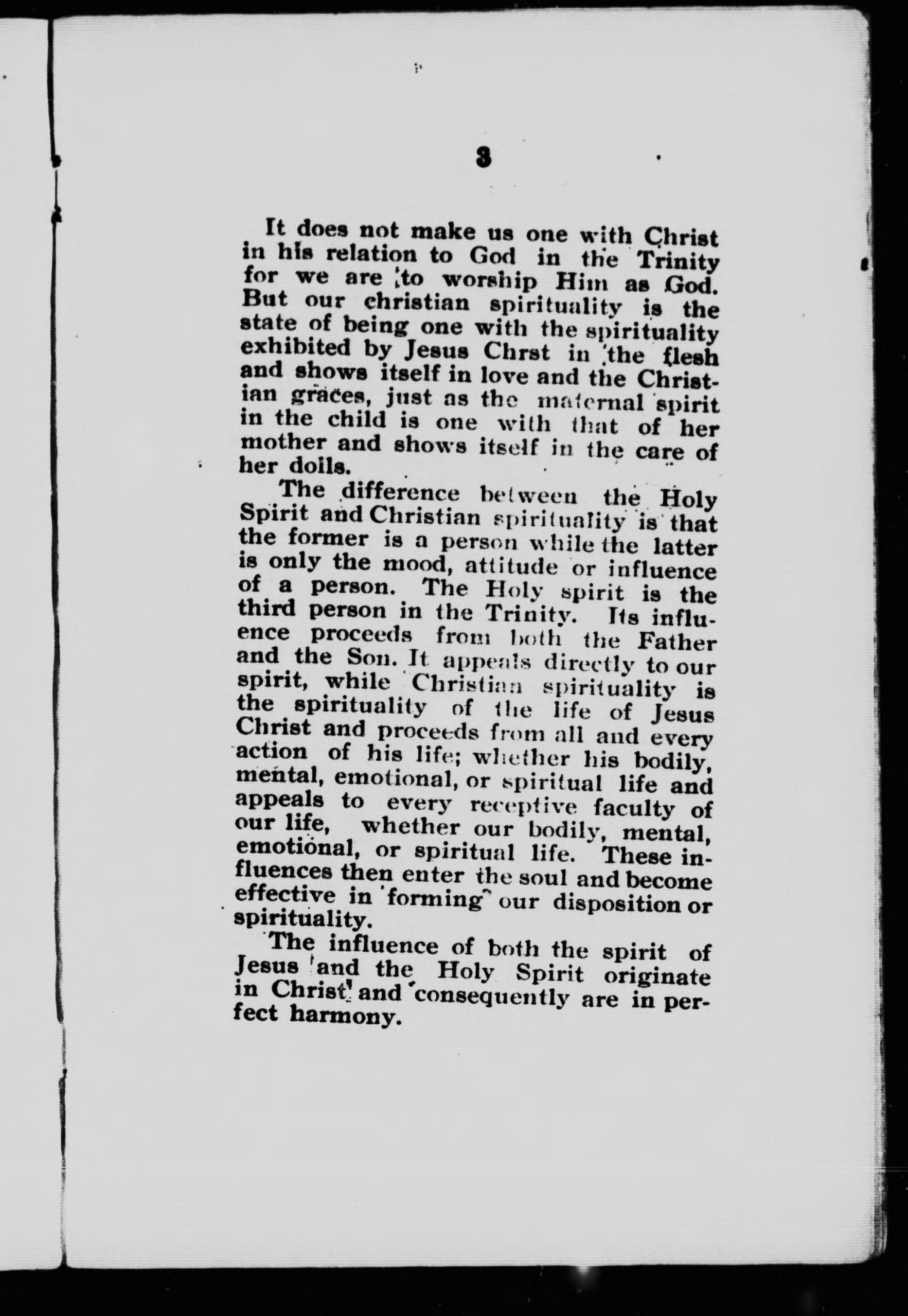 3

It does not make us one with Christ in his relation to God in the Trinity for we are to worship Him as God. But our christian spirituality is the state of being one with the spirituality exhibited by Jesus Chrst in the flesh and shows itself in love and the Christian graces, just as the maternal spirit in the child is one with that of her mother and shows itself in the care of her dolls.

The difference between the Holy Spirit and Christian spirituality is that the former is a person while the latter is only the mood, attitude or influence of a person. The Holy spirit is the third person in the Trinity. Its influence proceeds from both the Father and the Son. It appeals directly to our spirit, while Christian spirituality is the spirituality of the life of Jesus Christ and proceeds from all and every action of his life; whether his bodily, mental, emotional, or spiritual life and appeals to every receptive faculty of our life, whether our bodily, mental, emotional, or spiritual life. These influences then enter the soul and become effective in forming our disposition or spirituality.

The influence of both the spirit of Jesus and the Holy Spirit originate in Christ and consequently are in perfect harmony.